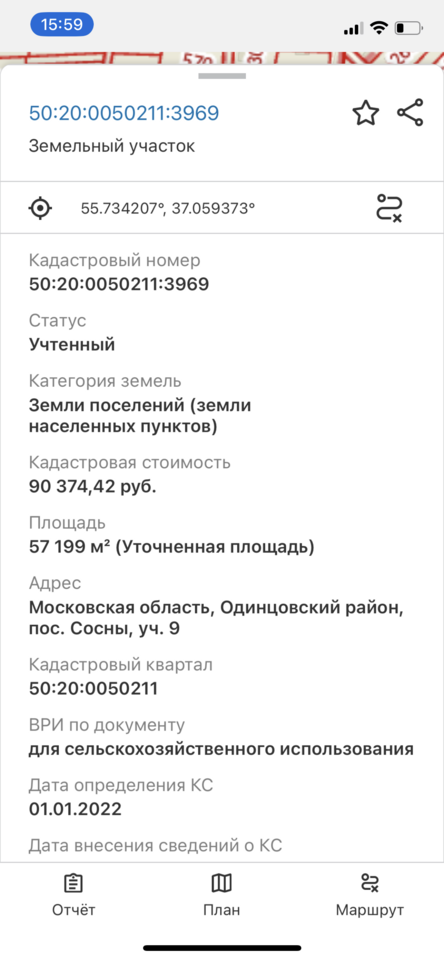 15:59

50:20:0050211:3969
Земельный участок

55.734207°, 37.059373°

Кадастровый номер
50:20:0050211:3969

Статус
Учтенный

Категория земель
Земли поселений (земли населенных пунктов)

Кадастровая стоимость
90 374,42 руб.

Площадь
57 199 м² (Уточненная площадь)

Адрес
Московская область, Одинцовский район, пос. Сосны, уч. 9

Кадастровый квартал
50:20:0050211

ВРИ по документу
для сельскохозяйственного использования

Дата определения КС
01.01.2022

Дата внесения сведений о КС

Отчёт
План
Маршрут